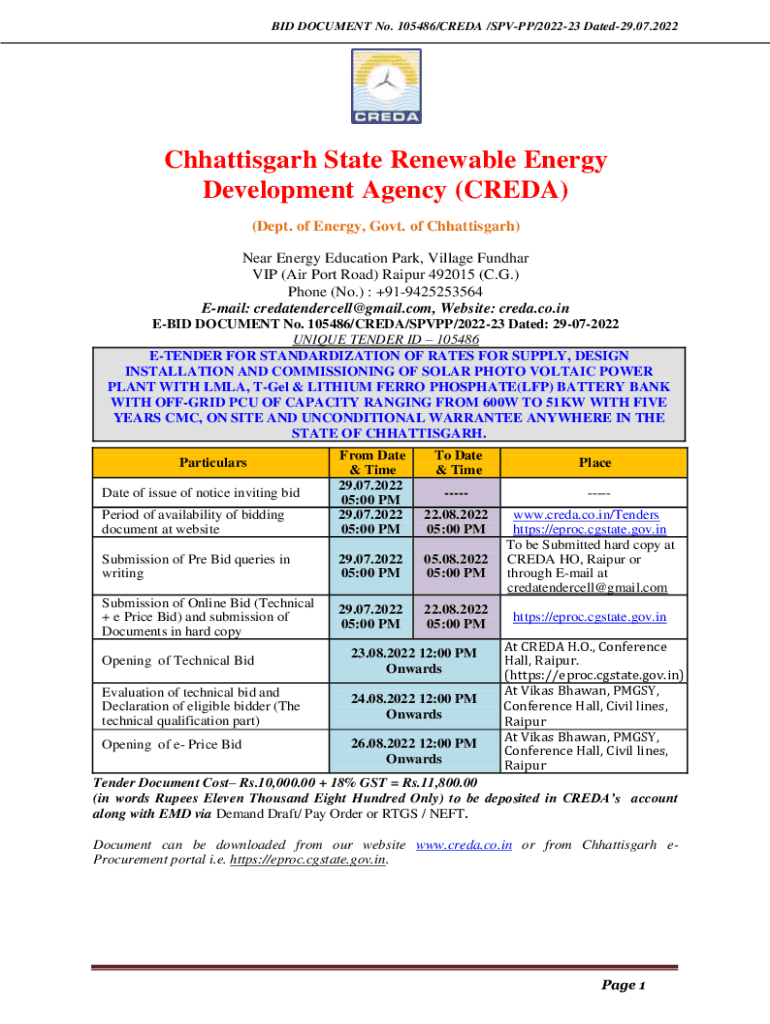 BID DOCUMENT No. 105486/CREDA /SPV-PP/2022-23 Dated-29.07.2022

CREDA

Chhattisgarh State Renewable Energy Development Agency (CREDA)

(Dept. of Energy, Govt. of Chhattisgarh)

Near Energy Education Park, Village Fundhar
VIP (Air Port Road) Raipur 492015 (C.G.)
Phone (No.) : +91-9425253564
E-mail: credatendercell@gmail.com, Website: creda.co.in
E-BID DOCUMENT No. 105486/CREDA/SPVPP/2022-23 Dated: 29-07-2022
UNIQUE TENDER ID – 105486

E-TENDER FOR STANDARDIZATION OF RATES FOR SUPPLY, DESIGN INSTALLATION AND COMMISSIONING OF SOLAR PHOTO VOLTAIC POWER PLANT WITH LMLA, T-Gel & LITHIUM FERRO PHOSPHATE(LFP) BATTERY BANK WITH OFF-GRID PCU OF CAPACITY RANGING FROM 600W TO 51KW WITH FIVE YEARS CMC, ON SITE AND UNCONDITIONAL WARRANTEE ANYWHERE IN THE STATE OF CHHATTISGARH.

| Particulars | From Date & Time | To Date & Time | Place |
|---|---|---|---|
| Date of issue of notice inviting bid | 29.07.2022 05:00 PM | ----- | ----- |
| Period of availability of bidding document at website | 29.07.2022 05:00 PM | 22.08.2022 05:00 PM | www.creda.co.in/Tenders https://eproc.cgstate.gov.in |
| Submission of Pre Bid queries in writing | 29.07.2022 05:00 PM | 05.08.2022 05:00 PM | To be Submitted hard copy at CREDA HO, Raipur or through E-mail at credatendercell@gmail.com |
| Submission of Online Bid (Technical + e Price Bid) and submission of Documents in hard copy | 29.07.2022 05:00 PM | 22.08.2022 05:00 PM | https://eproc.cgstate.gov.in |
| Opening of Technical Bid | 23.08.2022 12:00 PM Onwards | | At CREDA H.O., Conference Hall, Raipur. (https://eproc.cgstate.gov.in) |
| Evaluation of technical bid and Declaration of eligible bidder (The technical qualification part) | 24.08.2022 12:00 PM Onwards | | At Vikas Bhawan, PMGSY, Conference Hall, Civil lines, Raipur |
| Opening of e- Price Bid | 26.08.2022 12:00 PM Onwards | | At Vikas Bhawan, PMGSY, Conference Hall, Civil lines, Raipur |

Tender Document Cost– Rs.10,000.00 + 18% GST = Rs.11,800.00
(in words Rupees Eleven Thousand Eight Hundred Only) to be deposited in CREDA's account along with EMD via Demand Draft/ Pay Order or RTGS / NEFT.

Document can be downloaded from our website www.creda.co.in or from Chhattisgarh e-Procurement portal i.e. https://eproc.cgstate.gov.in.

Page 1